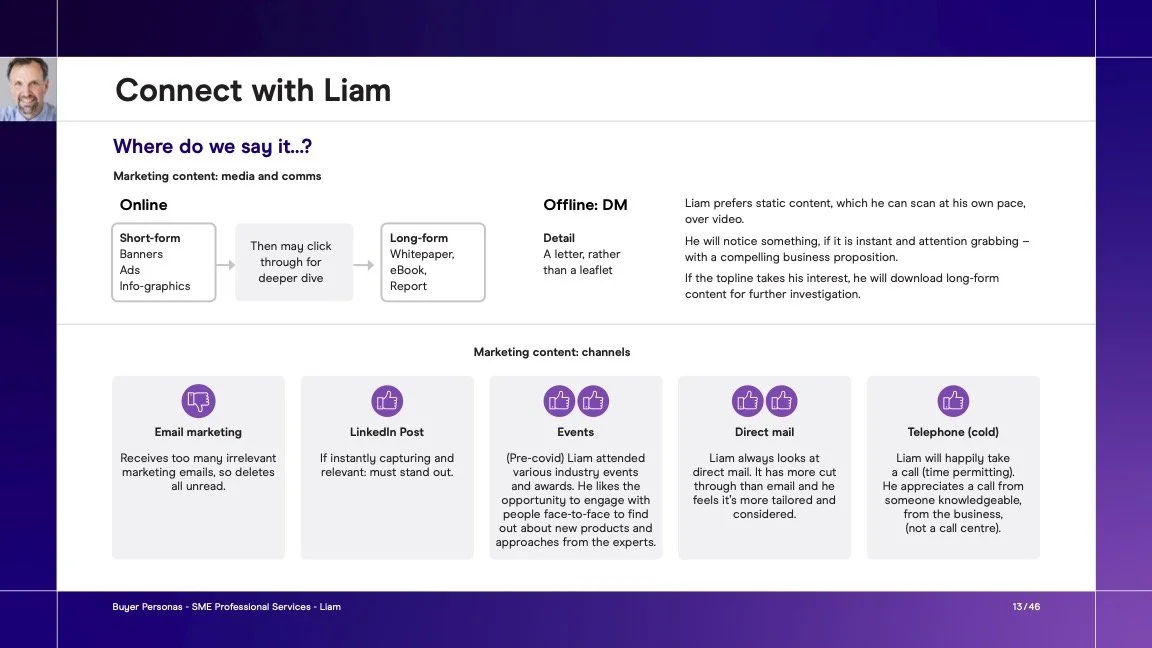 Connect with Liam

Where do we say it...?

Marketing content: media and comms

Online

Short-form
Banners
Ads
Info-graphics

Then may click through for deeper dive

Long-form
Whitepaper,
eBook,
Report

Offline: DM

Detail
A letter, rather than a leaflet

Liam prefers static content, which he can scan at his own pace, over video.

He will notice something, if it is instant and attention grabbing – with a compelling business proposition.

If the topline takes his interest, he will download long-form content for further investigation.

Marketing content: channels

Email marketing

Receives too many irrelevant marketing emails, so deletes all unread.

LinkedIn Post

If instantly capturing and relevant: must stand out.

Events

(Pre-covid) Liam attended various industry events and awards. He likes the opportunity to engage with people face-to-face to find out about new products and approaches from the experts.

Direct mail

Liam always looks at direct mail. It has more cut through than email and he feels it's more tailored and considered.

Telephone (cold)

Liam will happily take a call (time permitting). He appreciates a call from someone knowledgeable, from the business, (not a call centre).

Buyer Personas - SME Professional Services - Liam

13/46